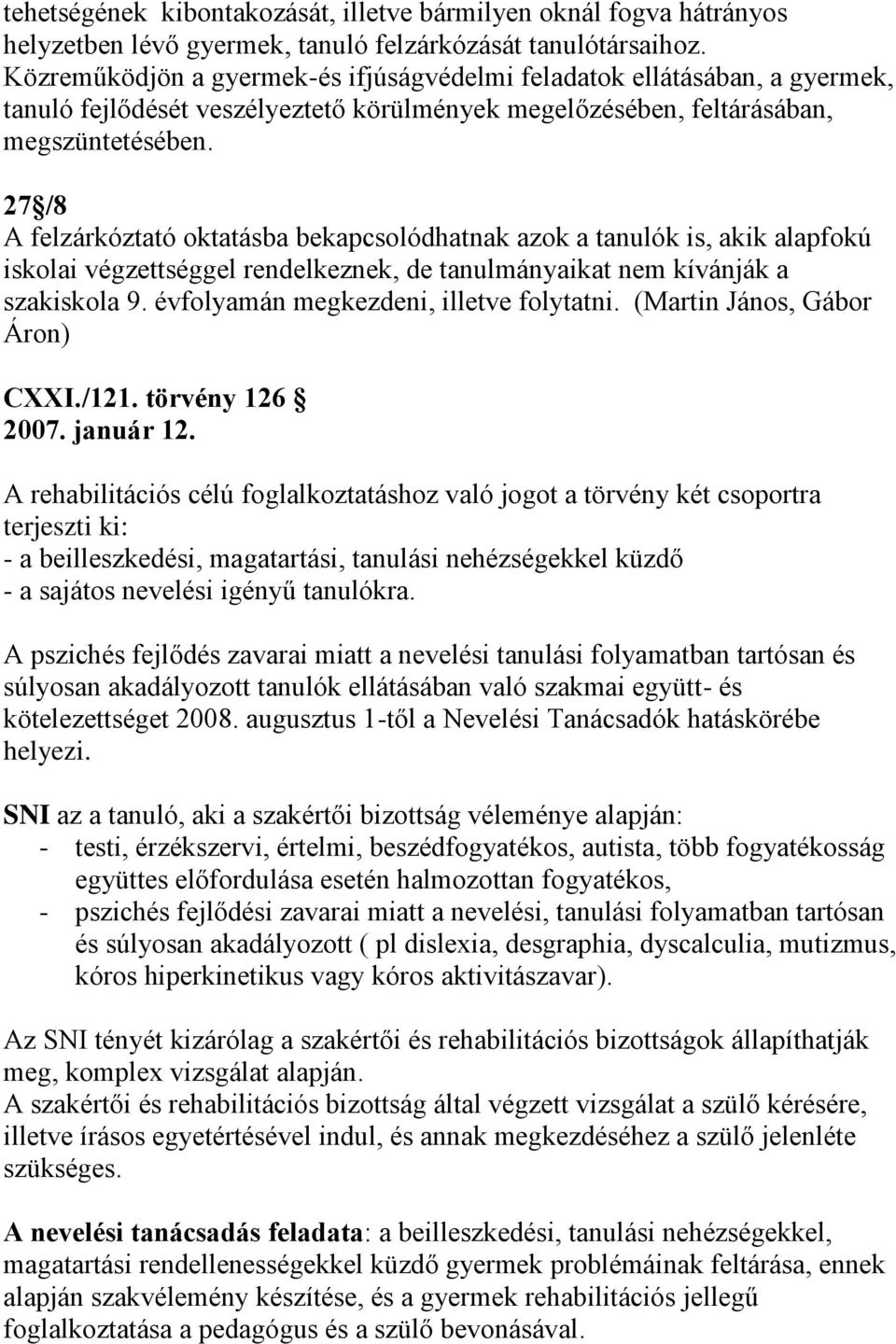 tehetségének kibontakozását, illetve bármilyen oknál fogva hátrányos helyzetben lévő gyermek, tanuló felzárkózását tanulótársaihoz. Közreműködjön a gyermek-és ifjúságvédelmi feladatok ellátásában, a gyermek, tanuló fejlődését veszélyeztető körülmények megelőzésében, feltárásában, megszüntetésében.

27§/8
A felzárkóztató oktatásba bekapcsolódhatnak azok a tanulók is, akik alapfokú iskolai végzettséggel rendelkeznek, de tanulmányaikat nem kívánják a szakiskola 9. évfolyamán megkezdeni, illetve folytatni. (Martin János, Gábor Áron)

CXXI./121. törvény 126 §
2007. január 12.

A rehabilitációs célú foglalkoztatáshoz való jogot a törvény két csoportra terjeszti ki:
- a beilleszkedési, magatartási, tanulási nehézségekkel küzdő
- a sajátos nevelési igényű tanulókra.

A pszichés fejlődés zavarai miatt a nevelési tanulási folyamatban tartósan és súlyosan akadályozott tanulók ellátásában való szakmai együtt- és kötelezettséget 2008. augusztus 1-től a Nevelési Tanácsadók hatáskörébe helyezi.

SNI az a tanuló, aki a szakértői bizottság véleménye alapján:
- testi, érzékszervi, értelmi, beszédfogyatékos, autista, több fogyatékosság együttes előfordulása esetén halmozottan fogyatékos,
- pszichés fejlődési zavarai miatt a nevelési, tanulási folyamatban tartósan és súlyosan akadályozott ( pl dislexia, desgraphia, dyscalculia, mutizmus, kóros hiperkinetikus vagy kóros aktivitászavar).

Az SNI tényét kizárólag a szakértői és rehabilitációs bizottságok állapíthatják meg, komplex vizsgálat alapján.
A szakértői és rehabilitációs bizottság által végzett vizsgálat a szülő kérésére, illetve írásos egyetértésével indul, és annak megkezdéséhez a szülő jelenléte szükséges.

A nevelési tanácsadás feladata: a beilleszkedési, tanulási nehézségekkel, magatartási rendellenességekkel küzdő gyermek problémáinak feltárása, ennek alapján szakvélemény készítése, és a gyermek rehabilitációs jellegű foglalkoztatása a pedagógus és a szülő bevonásával.